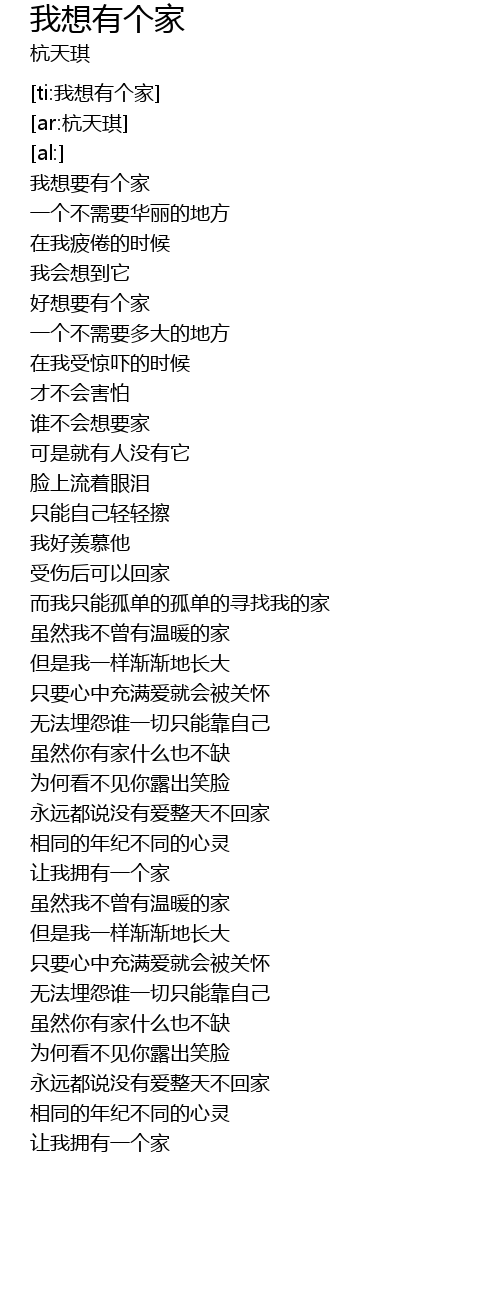 我想有个家
杭天琪

[ti:我想有个家]
[ar:杭天琪]
[al:]
我想要有个家
一个不需要华丽的地方
在我疲倦的时候
我会想到它
好想要有个家
一个不需要多大的地方
在我受惊吓的时候
才不会害怕
谁不会想要家
可是就有人没有它
脸上流着眼泪
只能自己轻轻擦
我好羡慕他
受伤后可以回家
而我只能孤单的孤单的寻找我的家
虽然我不曾有温暖的家
但是我一样渐渐地长大
只要心中充满爱就会被关怀
无法埋怨谁一切只能靠自己
虽然你有家什么也不缺
为何看不见你露出笑脸
永远都说没有爱整天不回家
相同的年纪不同的心灵
让我拥有一个家
虽然我不曾有温暖的家
但是我一样渐渐地长大
只要心中充满爱就会被关怀
无法埋怨谁一切只能靠自己
虽然你有家什么也不缺
为何看不见你露出笑脸
永远都说没有爱整天不回家
相同的年纪不同的心灵
让我拥有一个家